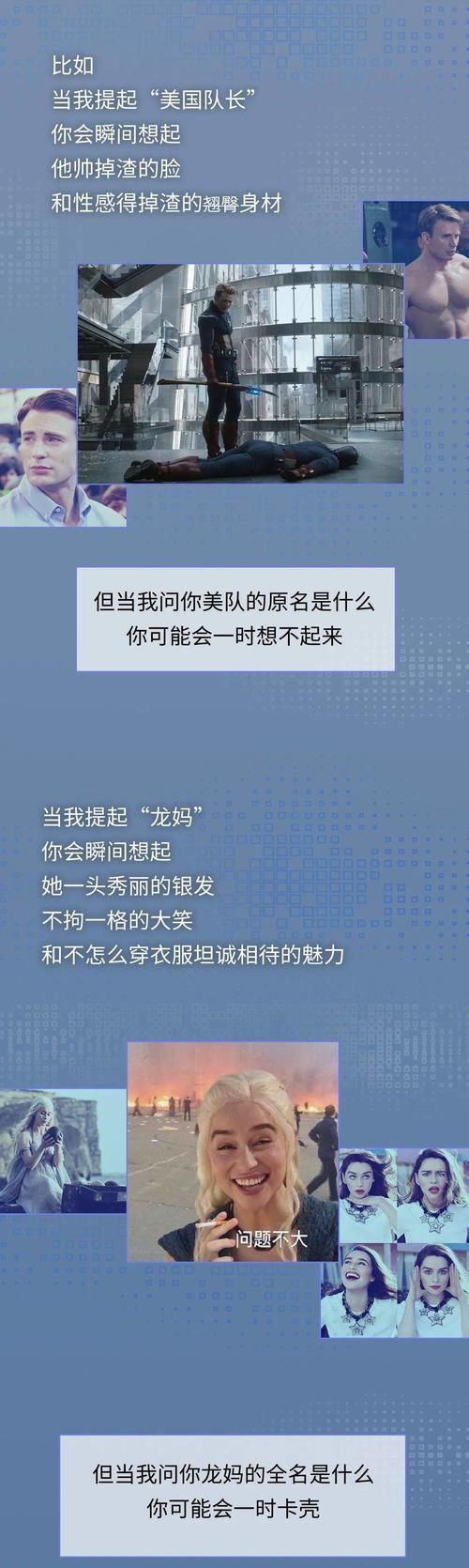 比如
当我提起“美国队长”
你会瞬间想起
他帅掉渣的脸
和性感得掉渣的翘臀身材

但当我问你美队的原名是什么
你可能会一时想不起来

当我提起“龙妈”
你会瞬间想起
她一头秀丽的银发
不拘一格的大笑
和不怎么穿衣服坦诚相待的魅力

问题不大

但当我问你龙妈的全名是什么
你可能会一时卡壳